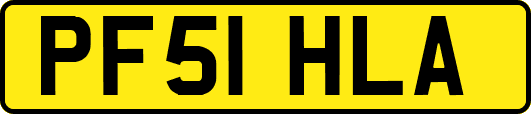 PF51 HLA